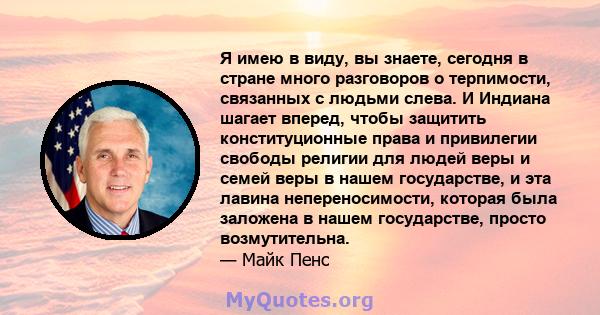 Я имею в виду, вы знаете, сегодня в стране много разговоров о терпимости, связанных с людьми слева. И Индиана шагает вперед, чтобы защитить конституционные права и привилегии свободы религии для людей веры и семей веры в нашем государстве, и эта лавина непереносимости, которая была заложена в нашем государстве, просто возмутительна.
— Майк Пенс

MyQuotes.org